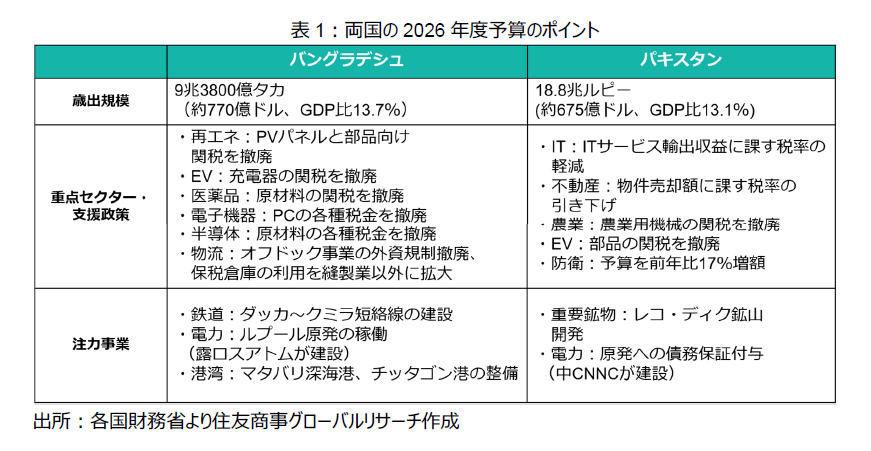 表1：両国の2026年度予算のポイント

|  | バングラデシュ | パキスタン |
|---|---|---|
| 歳出規模 | 9兆3800億タカ（約770億ドル、GDP比13.7%） | 18.8兆ルピー（約675億ドル、GDP比13.1%） |
| 重点セクター・支援政策 | ・再エネ：PVパネルと部品向け関税を撤廃 ・EV：充電器の関税を撤廃 ・医薬品：原材料の関税を撤廃 ・電子機器：PCの各種税金を撤廃 ・半導体：原材料の各種税金を撤廃 ・物流：オフドック事業の外資規制撤廃、保税倉庫の利用を縫製業以外に拡大 | ・IT：ITサービス輸出収益に課す税率の軽減 ・不動産：物件売却額に課す税率の引き下げ ・農業：農業用機械の関税を撤廃 ・EV：部品の関税を撤廃 ・防衛：予算を前年比17%増額 |
| 注力事業 | ・鉄道：ダッカ～クミラ短絡線の建設 ・電力：ルプール原発の稼働（露ロスアトムが建設） ・港湾：マタバリ深海港、チッタゴン港の整備 | ・重要鉱物：レコ・ディク鉱山開発 ・電力：原発への債務保証付与（中CNNCが建設） |

出所：各国財務省より住友商事グローバルリサーチ作成